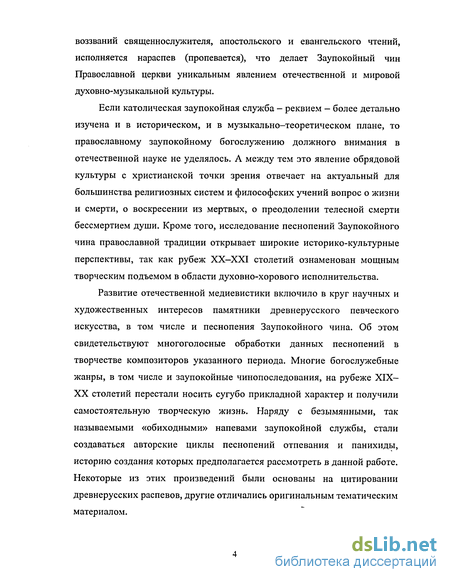 воззваний священнослужителя, апостольского и евангельского чтений, исполняется нараспев (пропевается), что делает Заупокойный чин Православной церкви уникальным явлением отечественной и мировой духовно-музыкальной культуры.

Если католическая заупокойная служба – реквием – более детально изучена и в историческом, и в музыкально–теоретическом плане, то православному заупокойному богослужению должного внимания в отечественной науке не уделялось. А между тем это явление обрядовой культуры с христианской точки зрения отвечает на актуальный для большинства религиозных систем и философских учений вопрос о жизни и смерти, о воскресении из мертвых, о преодолении телесной смерти бессмертием души. Кроме того, исследование песнопений Заупокойного чина православной традиции открывает широкие историко-культурные перспективы, так как рубеж XX–XXI столетий ознаменован мощным творческим подъемом в области духовно-хорового исполнительства.

Развитие отечественной медиевистики включило в круг научных и художественных интересов памятники древнерусского певческого искусства, в том числе и песнопения Заупокойного чина. Об этом свидетельствуют многоголосные обработки данных песнопений в творчестве композиторов указанного периода. Многие богослужебные жанры, в том числе и заупокойные чинопоследования, на рубеже XIX–XX столетий перестали носить сугубо прикладной характер и получили самостоятельную творческую жизнь. Наряду с безымянными, так называемыми «обиходными» напевами заупокойной службы, стали создаваться авторские циклы песнопений отпевания и панихиды, историю создания которых предполагается рассмотреть в данной работе. Некоторые из этих произведений были основаны на цитировании древнерусских распевов, другие отличались оригинальным тематическим материалом.

4

dsLib.net
библиотека диссертаций